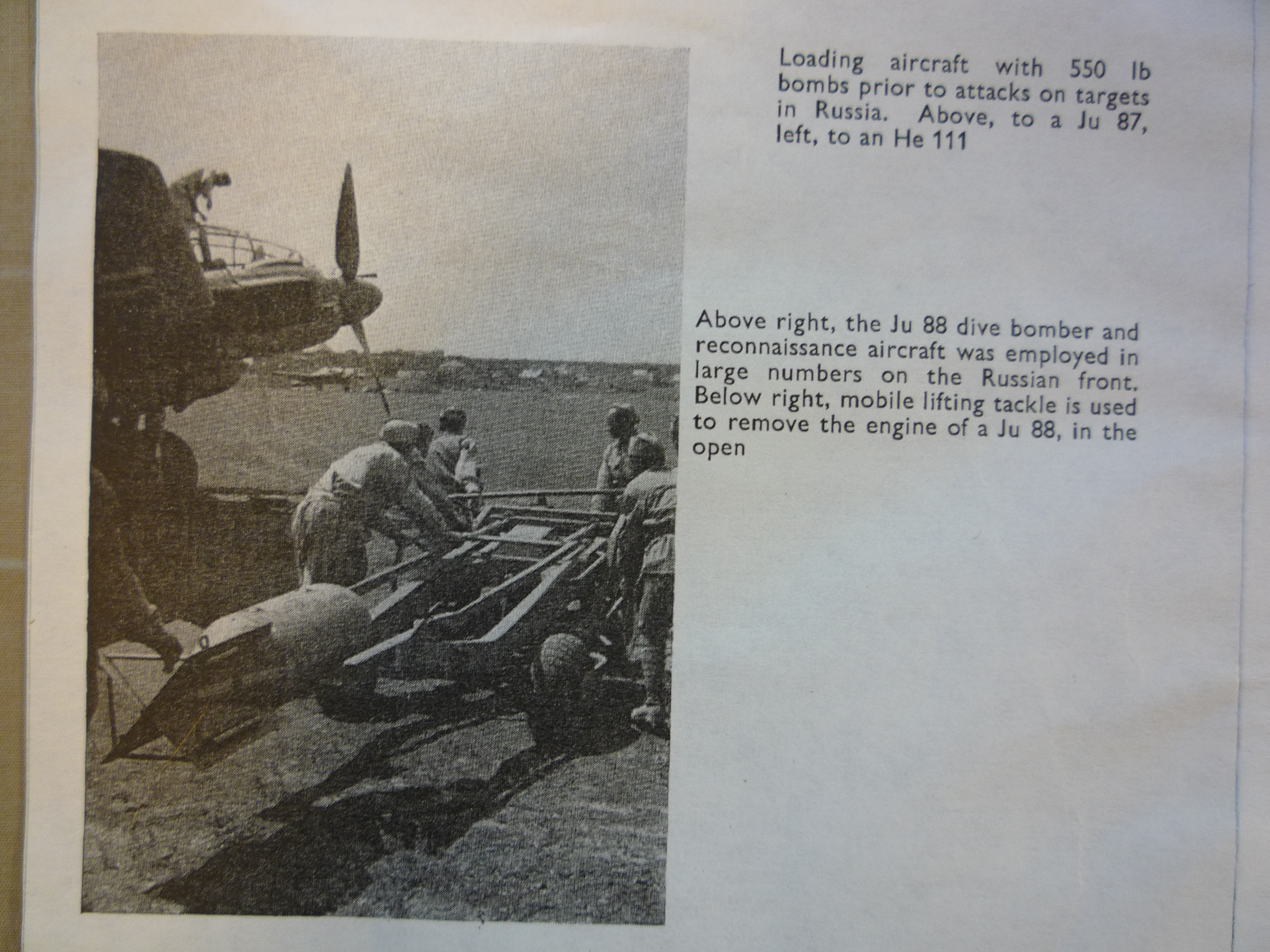 Loading aircraft with 550 lb bombs prior to attacks on targets in Russia. Above, to a Ju 87, left, to an He 111

Above right, the Ju 88 dive bomber and reconnaissance aircraft was employed in large numbers on the Russian front. Below right, mobile lifting tackle is used to remove the engine of a Ju 88, in the open